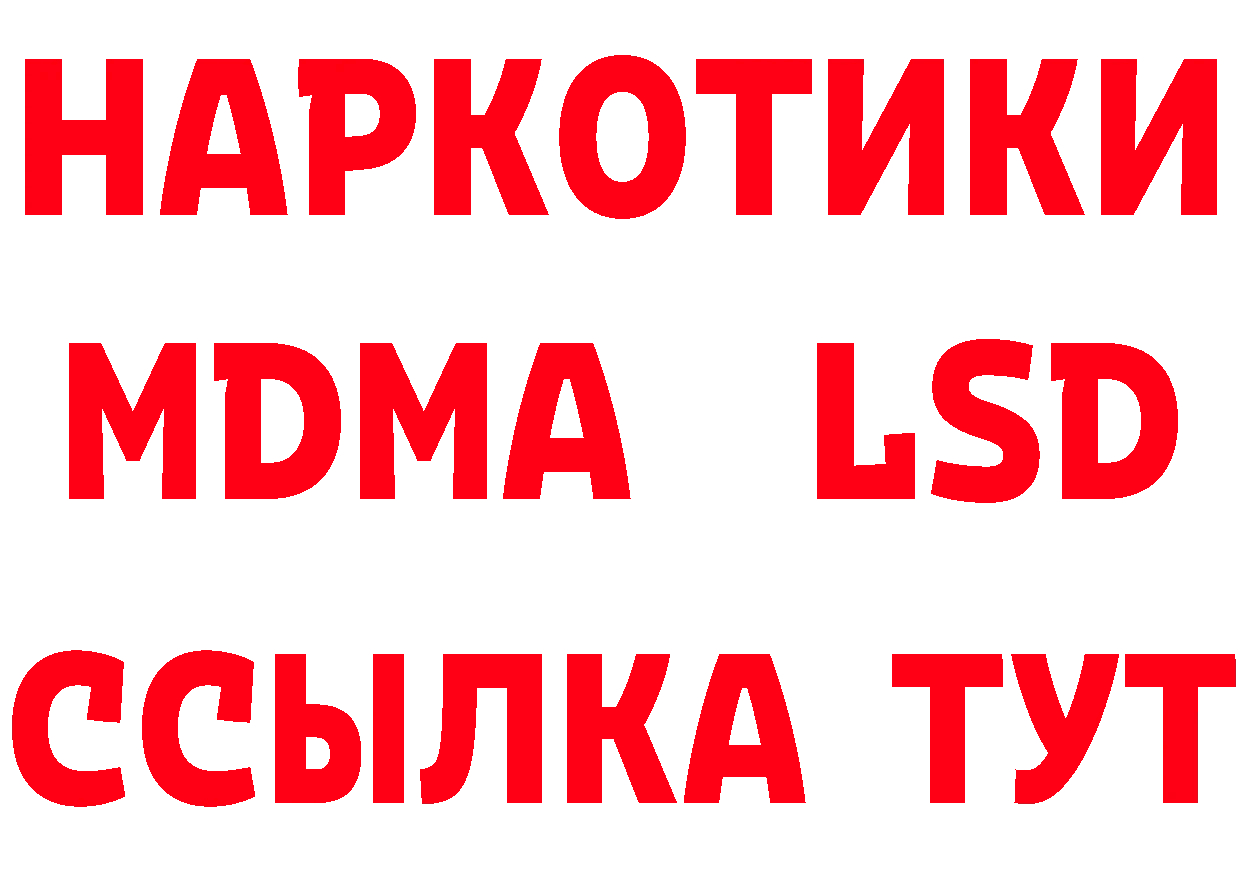 НАРКОТИКИ
MDMA LSD
ССЫЛКА ТУТ